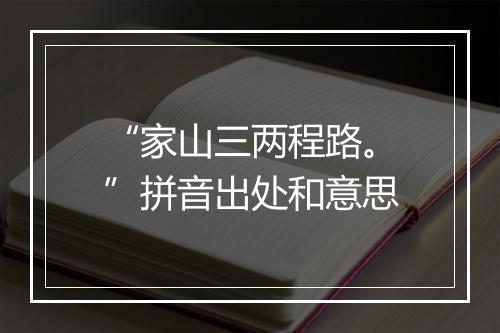 “家山三两程路。”拼音出处和意思